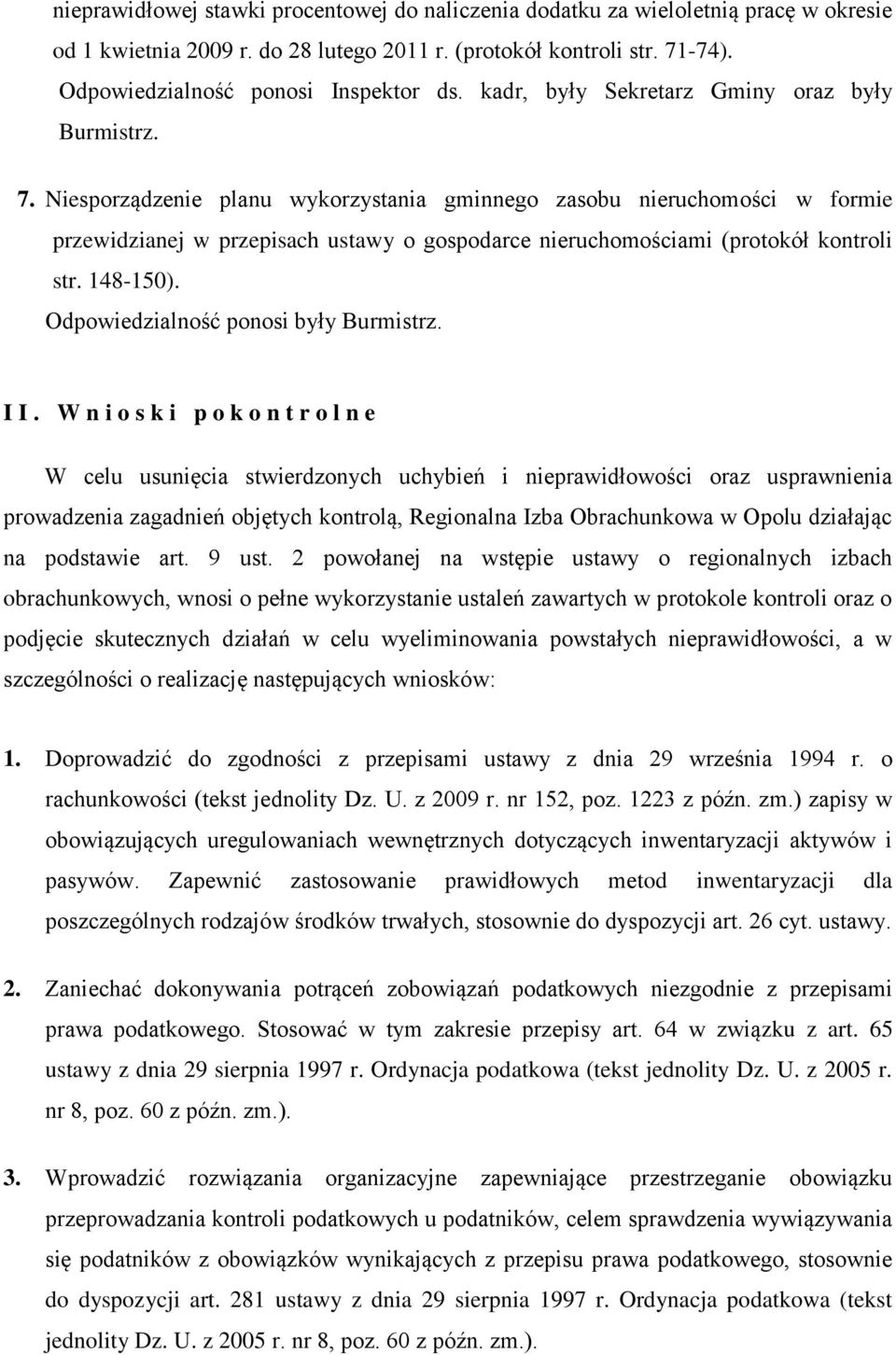 nieprawidłowej stawki procentowej do naliczenia dodatku za wieloletnią pracę w okresie od 1 kwietnia 2009 r. do 28 lutego 2011 r. (protokół kontroli str. 71-74). Odpowiedzialność ponosi Inspektor ds. kadr, były Sekretarz Gminy oraz były Burmistrz.

7. Niesporządzenie planu wykorzystania gminnego zasobu nieruchomości w formie przewidzianej w przepisach ustawy o gospodarce nieruchomościami (protokół kontroli str. 148-150).
Odpowiedzialność ponosi były Burmistrz.

I I . W n i o s k i p o k o n t r o l n e

W celu usunięcia stwierdzonych uchybień i nieprawidłowości oraz usprawnienia prowadzenia zagadnień objętych kontrolą, Regionalna Izba Obrachunkowa w Opolu działając na podstawie art. 9 ust. 2 powołanej na wstępie ustawy o regionalnych izbach obrachunkowych, wnosi o pełne wykorzystanie ustaleń zawartych w protokole kontroli oraz o podjęcie skutecznych działań w celu wyeliminowania powstałych nieprawidłowości, a w szczególności o realizację następujących wniosków:

1. Doprowadzić do zgodności z przepisami ustawy z dnia 29 września 1994 r. o rachunkowości (tekst jednolity Dz. U. z 2009 r. nr 152, poz. 1223 z późn. zm.) zapisy w obowiązujących uregulowaniach wewnętrznych dotyczących inwentaryzacji aktywów i pasywów. Zapewnić zastosowanie prawidłowych metod inwentaryzacji dla poszczególnych rodzajów środków trwałych, stosownie do dyspozycji art. 26 cyt. ustawy.

2. Zaniechać dokonywania potrąceń zobowiązań podatkowych niezgodnie z przepisami prawa podatkowego. Stosować w tym zakresie przepisy art. 64 w związku z art. 65 ustawy z dnia 29 sierpnia 1997 r. Ordynacja podatkowa (tekst jednolity Dz. U. z 2005 r. nr 8, poz. 60 z późn. zm.).

3. Wprowadzić rozwiązania organizacyjne zapewniające przestrzeganie obowiązku przeprowadzania kontroli podatkowych u podatników, celem sprawdzenia wywiązywania się podatników z obowiązków wynikających z przepisu prawa podatkowego, stosownie do dyspozycji art. 281 ustawy z dnia 29 sierpnia 1997 r. Ordynacja podatkowa (tekst jednolity Dz. U. z 2005 r. nr 8, poz. 60 z późn. zm.).